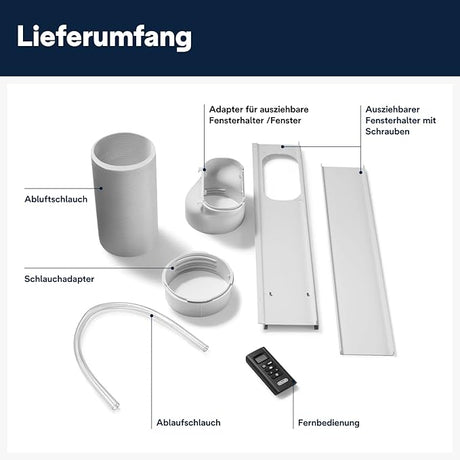 Lieferumfang

Adapter für ausziehbare
Fensterhalter /Fenster

Ausziehbarer
Fensterhalter mit
Schrauben

Abluftschlauch

Schlauchadapter

Ablaufschlauch

Fernbedienung